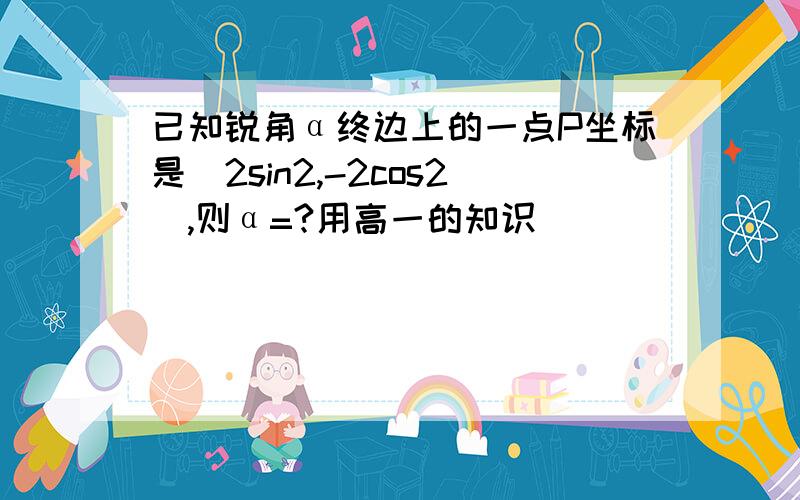 已知锐角α终边上的一点P坐标是（2sin2,-2cos2）,则α=?用高一的知识